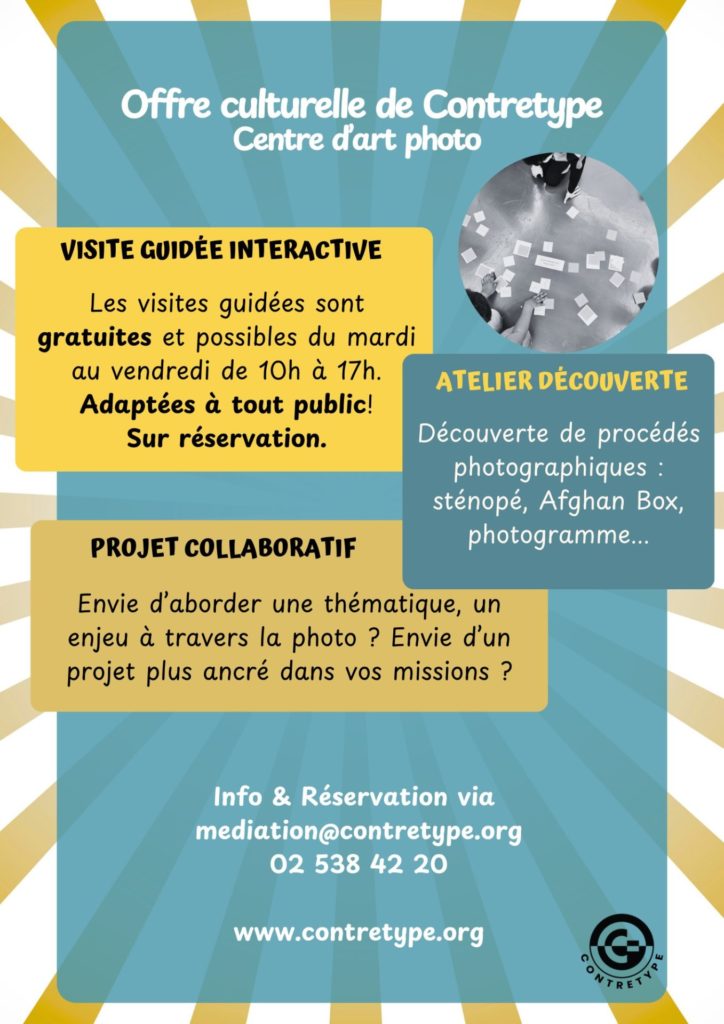 Offre culturelle de Contretype
Centre d'art photo

VISITE GUIDÉE INTERACTIVE

Les visites guidées sont gratuites et possibles du mardi au vendredi de 10h à 17h. Adaptées à tout public! Sur réservation.

ATELIER DÉCOUVERTE

Découverte de procédés photographiques : sténopé, Afghan Box, photogramme...

PROJET COLLABORATIF

Envie d'aborder une thématique, un enjeu à travers la photo ? Envie d'un projet plus ancré dans vos missions ?

Info & Réservation via
mediation@contretype.org
02 538 42 20

www.contretype.org

CONTRETYPE